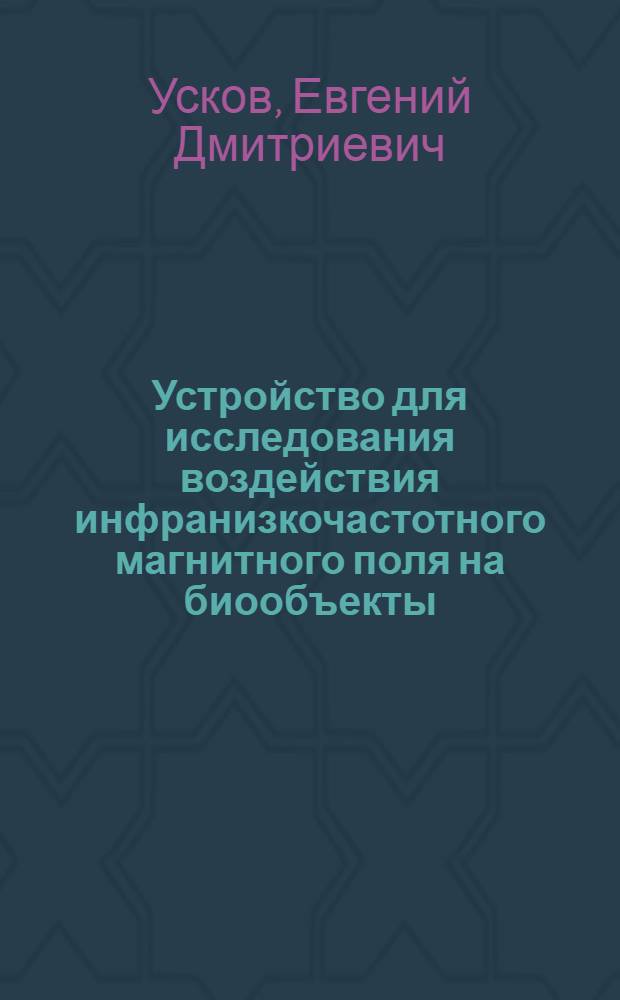 Усков, Евгений Дмитриевич

Устройство для исследования воздействия инфранизкочастотного магнитного поля на биообъекты